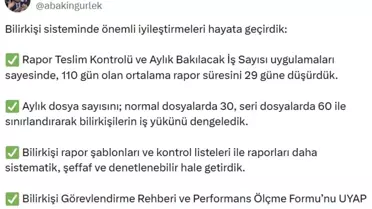 @abakingurlek

Bilirkişi sisteminde önemli iyileştirmeleri hayata geçirdik:

✅ Rapor Teslim Kontrolü ve Aylık Bakılacak İş Sayısı uygulamaları sayesinde, 110 gün olan ortalama rapor süresini 29 güne düşürdük.

✅ Aylık dosya sayısını; normal dosyalarda 30, seri dosyalarda 60 ile sınırlandırarak bilirkişilerin iş yükünü dengeledik.

✅ Bilirkişi rapor şablonları ve kontrol listeleri ile raporları daha sistematik, şeffaf ve denetlenebilir hale getirdik.

✅ Bilirkişi Görevlendirme Rehberi ve Performans Ölçme Formu'nu UYAP